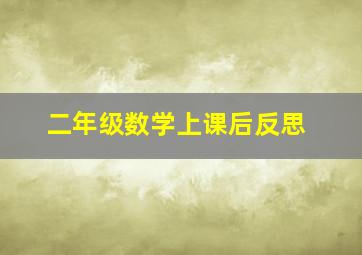 二年级数学上课后反思